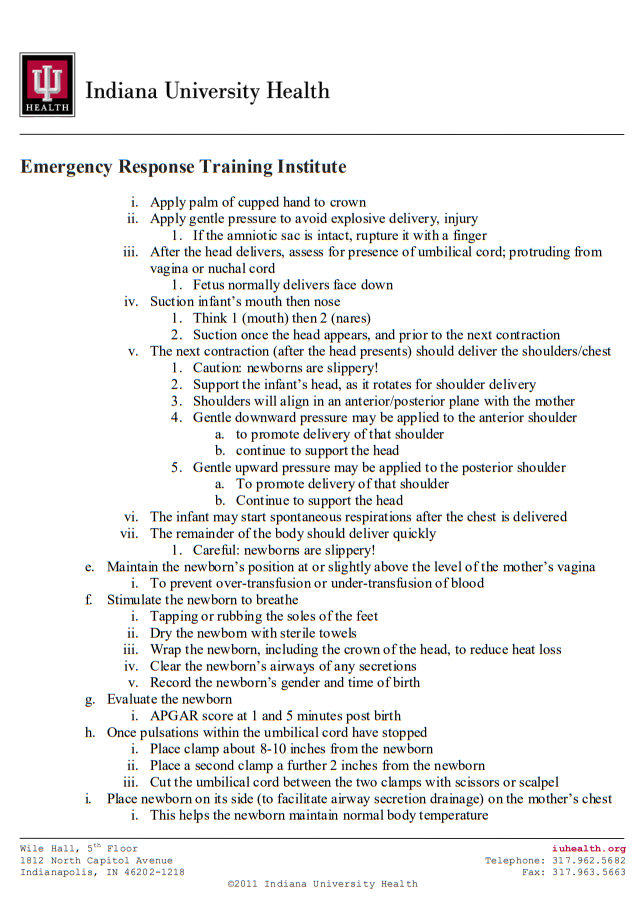 HEALTH

Indiana University Health

Emergency Response Training Institute

i. Apply palm of cupped hand to crown
ii. Apply gentle pressure to avoid explosive delivery, injury
1. If the amniotic sac is intact, rupture it with a finger
iii. After the head delivers, assess for presence of umbilical cord; protruding from vagina or nuchal cord
1. Fetus normally delivers face down
iv. Suction infant's mouth then nose
1. Think 1 (mouth) then 2 (nares)
2. Suction once the head appears, and prior to the next contraction
v. The next contraction (after the head presents) should deliver the shoulders/chest
1. Caution: newborns are slippery!
2. Support the infant's head, as it rotates for shoulder delivery
3. Shoulders will align in an anterior/posterior plane with the mother
4. Gentle downward pressure may be applied to the anterior shoulder
a. to promote delivery of that shoulder
b. continue to support the head
5. Gentle upward pressure may be applied to the posterior shoulder
a. To promote delivery of that shoulder
b. Continue to support the head
vi. The infant may start spontaneous respirations after the chest is delivered
vii. The remainder of the body should deliver quickly
1. Careful: newborns are slippery!
e. Maintain the newborn's position at or slightly above the level of the mother's vagina
i. To prevent over-transfusion or under-transfusion of blood
f. Stimulate the newborn to breathe
i. Tapping or rubbing the soles of the feet
ii. Dry the newborn with sterile towels
iii. Wrap the newborn, including the crown of the head, to reduce heat loss
iv. Clear the newborn's airways of any secretions
v. Record the newborn's gender and time of birth
g. Evaluate the newborn
i. APGAR score at 1 and 5 minutes post birth
h. Once pulsations within the umbilical cord have stopped
i. Place clamp about 8-10 inches from the newborn
ii. Place a second clamp a further 2 inches from the newborn
iii. Cut the umbilical cord between the two clamps with scissors or scalpel
i. Place newborn on its side (to facilitate airway secretion drainage) on the mother's chest
i. This helps the newborn maintain normal body temperature

Wile Hall, 5$^{th}$ Floor
1812 North Capitol Avenue
Indianapolis, IN 46202-1218

iuhealth.org
Telephone: 317.962.5682
Fax: 317.963.5663

©2011 Indiana University Health